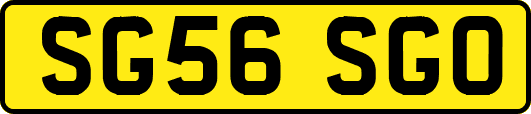 SG56 SGO